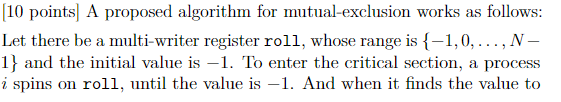 [10 points] A proposed algorithm for mutual-exclusion works as follows:

Let there be a multi-writer register roll, whose range is $\{-1, 0, \ldots, N-1\}$ and the initial value is $-1$. To enter the critical section, a process $i$ spins on roll, until the value is $-1$. And when it finds the value to